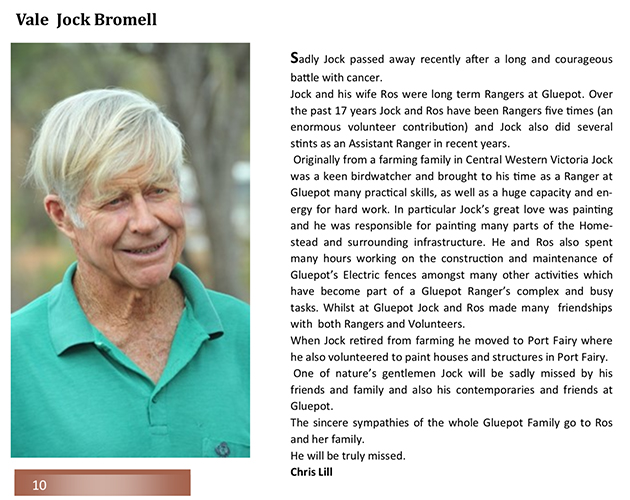 Vale Jock Bromell

Sadly Jock passed away recently after a long and courageous battle with cancer.

Jock and his wife Ros were long term Rangers at Gluepot. Over the past 17 years Jock and Ros have been Rangers five times (an enormous volunteer contribution) and Jock also did several stints as an Assistant Ranger in recent years.

Originally from a farming family in Central Western Victoria Jock was a keen birdwatcher and brought to his time as a Ranger at Gluepot many practical skills, as well as a huge capacity and energy for hard work. In particular Jock's great love was painting and he was responsible for painting many parts of the Homestead and surrounding infrastructure. He and Ros also spent many hours working on the construction and maintenance of Gluepot's Electric fences amongst many other activities which have become part of a Gluepot Ranger's complex and busy tasks. Whilst at Gluepot Jock and Ros made many friendships with both Rangers and Volunteers.

When Jock retired from farming he moved to Port Fairy where he also volunteered to paint houses and structures in Port Fairy.

One of nature's gentlemen Jock will be sadly missed by his friends and family and also his contemporaries and friends at Gluepot.

The sincere sympathies of the whole Gluepot Family go to Ros and her family.

He will be truly missed.

Chris Lill

10